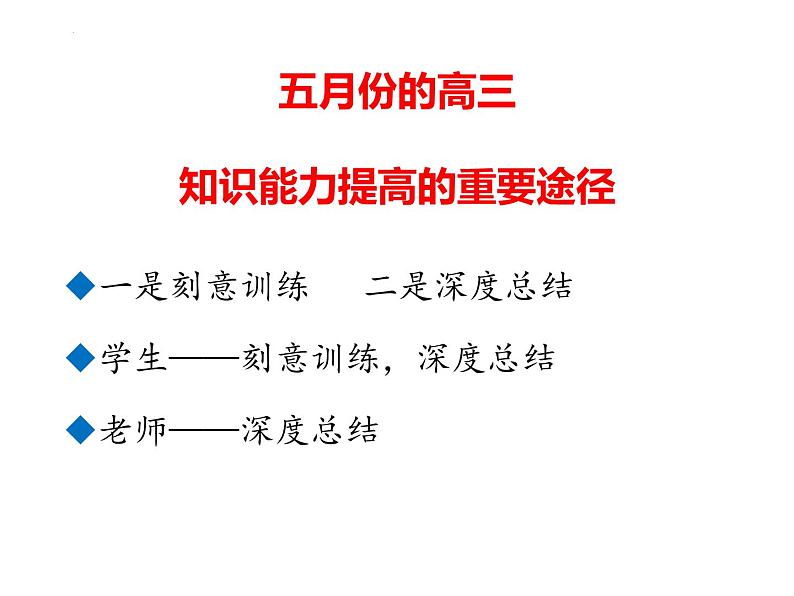 五月份的高三

知识能力提高的重要途径

◆一是刻意训练　二是深度总结

◆学生——刻意训练，深度总结

◆老师——深度总结